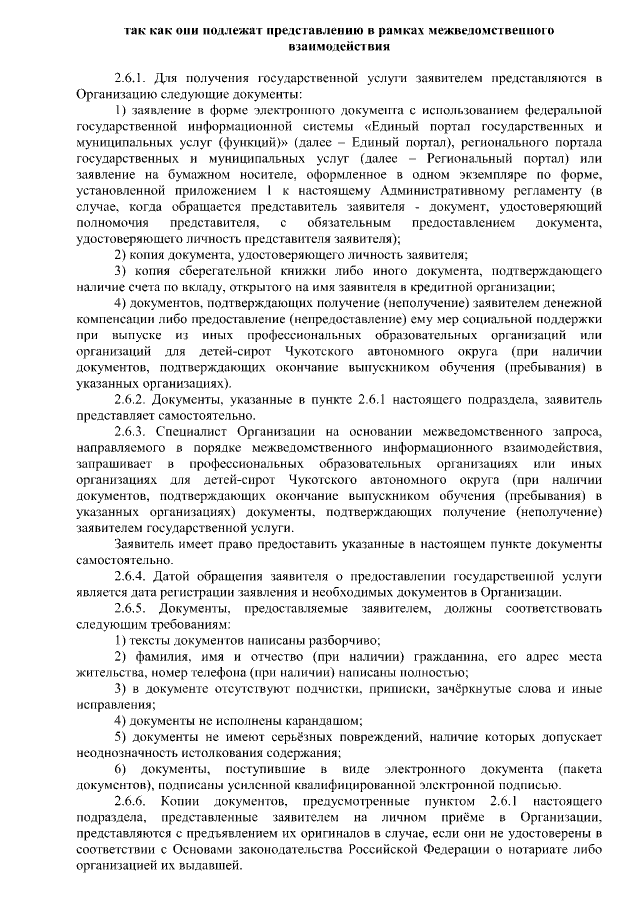 так как они подлежат представлению в рамках межведомственного взаимодействия

2.6.1. Для получения государственной услуги заявителем представляются в Организацию следующие документы:

1) заявление в форме электронного документа с использованием федеральной государственной информационной системы «Единый портал государственных и муниципальных услуг (функций)» (далее – Единый портал), регионального портала государственных и муниципальных услуг (далее – Региональный портал) или заявление на бумажном носителе, оформленное в одном экземпляре по форме, установленной приложением 1 к настоящему Административному регламенту (в случае, когда обращается представитель заявителя - документ, удостоверяющий полномочия представителя, с обязательным предоставлением документа, удостоверяющего личность представителя заявителя);

2) копия документа, удостоверяющего личность заявителя;

3) копия сберегательной книжки либо иного документа, подтверждающего наличие счета по вкладу, открытого на имя заявителя в кредитной организации;

4) документов, подтверждающих получение (неполучение) заявителем денежной компенсации либо предоставление (непредоставление) ему мер социальной поддержки при выпуске из иных профессиональных образовательных организаций или организаций для детей-сирот Чукотского автономного округа (при наличии документов, подтверждающих окончание выпускником обучения (пребывания) в указанных организациях).

2.6.2. Документы, указанные в пункте 2.6.1 настоящего подраздела, заявитель представляет самостоятельно.

2.6.3. Специалист Организации на основании межведомственного запроса, направляемого в порядке межведомственного информационного взаимодействия, запрашивает в профессиональных образовательных организациях или иных организациях для детей-сирот Чукотского автономного округа (при наличии документов, подтверждающих окончание выпускником обучения (пребывания) в указанных организациях) документы, подтверждающих получение (неполучение) заявителем государственной услуги.

Заявитель имеет право предоставить указанные в настоящем пункте документы самостоятельно.

2.6.4. Датой обращения заявителя о предоставлении государственной услуги является дата регистрации заявления и необходимых документов в Организации.

2.6.5. Документы, предоставляемые заявителем, должны соответствовать следующим требованиям:

1) тексты документов написаны разборчиво;

2) фамилия, имя и отчество (при наличии) гражданина, его адрес места жительства, номер телефона (при наличии) написаны полностью;

3) в документе отсутствуют подчистки, приписки, зачёркнутые слова и иные исправления;

4) документы не исполнены карандашом;

5) документы не имеют серьёзных повреждений, наличие которых допускает неоднозначность истолкования содержания;

6) документы, поступившие в виде электронного документа (пакета документов), подписаны усиленной квалифицированной электронной подписью.

2.6.6. Копии документов, предусмотренные пунктом 2.6.1 настоящего подраздела, представленные заявителем на личном приёме в Организации, представляются с предъявлением их оригиналов в случае, если они не удостоверены в соответствии с Основами законодательства Российской Федерации о нотариате либо организацией их выдавшей.